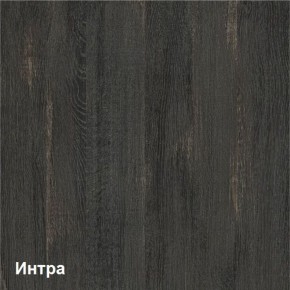 Интра